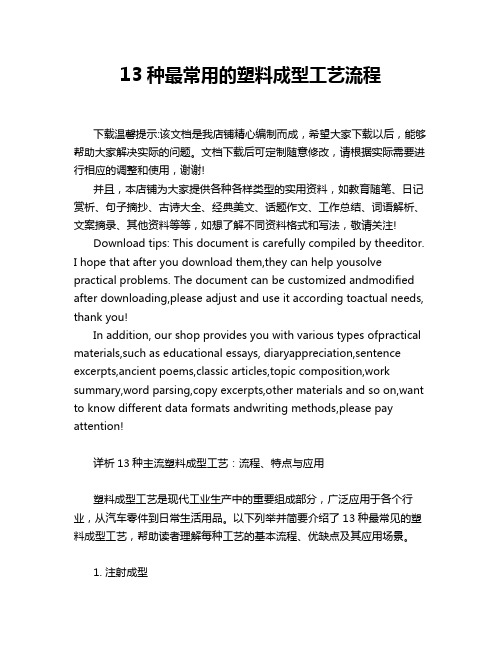 13 种最常用的塑料成型工艺流程

下载温馨提示:该文档是我店铺精心编制而成，希望大家下载以后，能够帮助大家解决实际的问题。文档下载后可定制随意修改，请根据实际需要进行相应的调整和使用，谢谢!

并且，本店铺为大家提供各种各样类型的实用资料，如教育随笔、日记赏析、句子摘抄、古诗大全、经典美文、话题作文、工作总结、词语解析、文案摘录、其他资料等等，如想了解不同资料格式和写法，敬请关注!

Download tips: This document is carefully compiled by theeditor. I hope that after you download them,they can help yousolve practical problems. The document can be customized andmodified after downloading,please adjust and use it according toactual needs, thank you!

In addition, our shop provides you with various types ofpractical materials,such as educational essays, diaryappreciation,sentence excerpts,ancient poems,classic articles,topic composition,work summary,word parsing,copy excerpts,other materials and so on,want to know different data formats andwriting methods,please pay attention!

详析 13 种主流塑料成型工艺：流程、特点与应用

塑料成型工艺是现代工业生产中的重要组成部分，广泛应用于各个行业，从汽车零件到日常生活用品。以下列举并简要介绍了 13 种最常见的塑料成型工艺，帮助读者理解每种工艺的基本流程、优缺点及其应用场景。

1. 注射成型